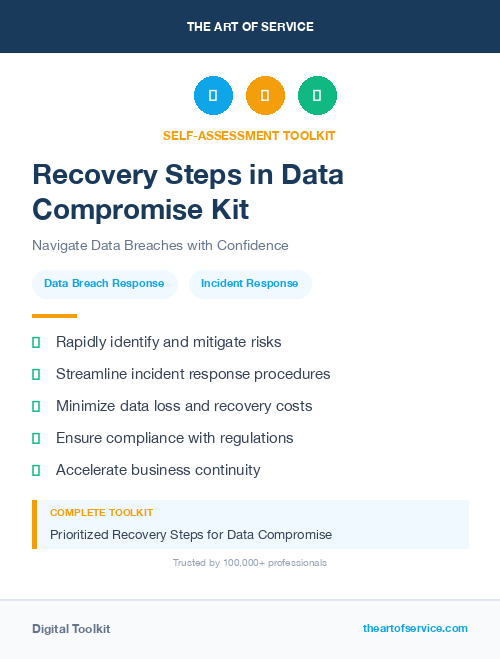 THE ART OF SERVICE

SELF-ASSESSMENT TOOLKIT

Recovery Steps in Data Compromise Kit

Navigate Data Breaches with Confidence

Data Breach Response

Incident Response

Rapidly identify and mitigate risks

Streamline incident response procedures

Minimize data loss and recovery costs

Ensure compliance with regulations

Accelerate business continuity

COMPLETE TOOLKIT

Prioritized Recovery Steps for Data Compromise

Trusted by 100,000+ professionals

Digital Toolkit

theartofservice.com